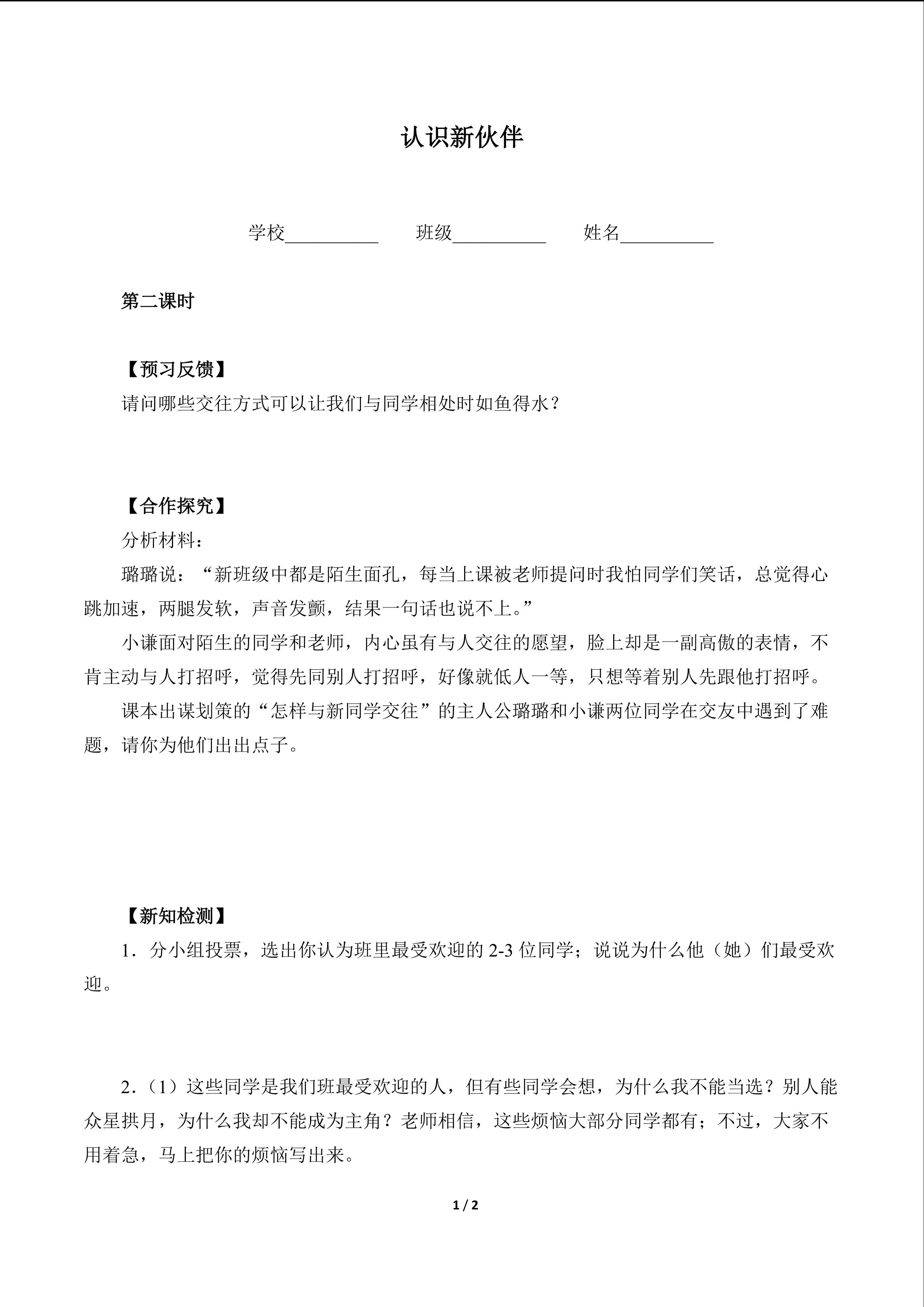 认识新伙伴

学校__________ 班级__________ 姓名__________

第二课时

【预习反馈】

请问哪些交往方式可以让我们与同学相处时如鱼得水？

【合作探究】

分析材料：

璐璐说：“新班级中都是陌生面孔，每当上课被老师提问时我怕同学们笑话，总觉得心跳加速，两腿发软，声音发颤，结果一句话也说不上。”

小谦面对陌生的同学和老师，内心虽有与人交往的愿望，脸上却是一副高傲的表情，不肯主动与人打招呼，觉得先同别人打招呼，好像就低人一等，只想等着别人先跟他打招呼。

课本出谋划策的“怎样与新同学交往”的主人公璐璐和小谦两位同学在交友中遇到了难题，请你为他们出出点子。

【新知检测】

1．分小组投票，选出你认为班里最受欢迎的 2-3 位同学；说说为什么他（她）们最受欢迎。

2．（1）这些同学是我们班最受欢迎的人，但有些同学会想，为什么我不能当选？别人能众星拱月，为什么我却不能成为主角？老师相信，这些烦恼大部分同学都有；不过，大家不用着急，马上把你的烦恼写出来。

1 / 2